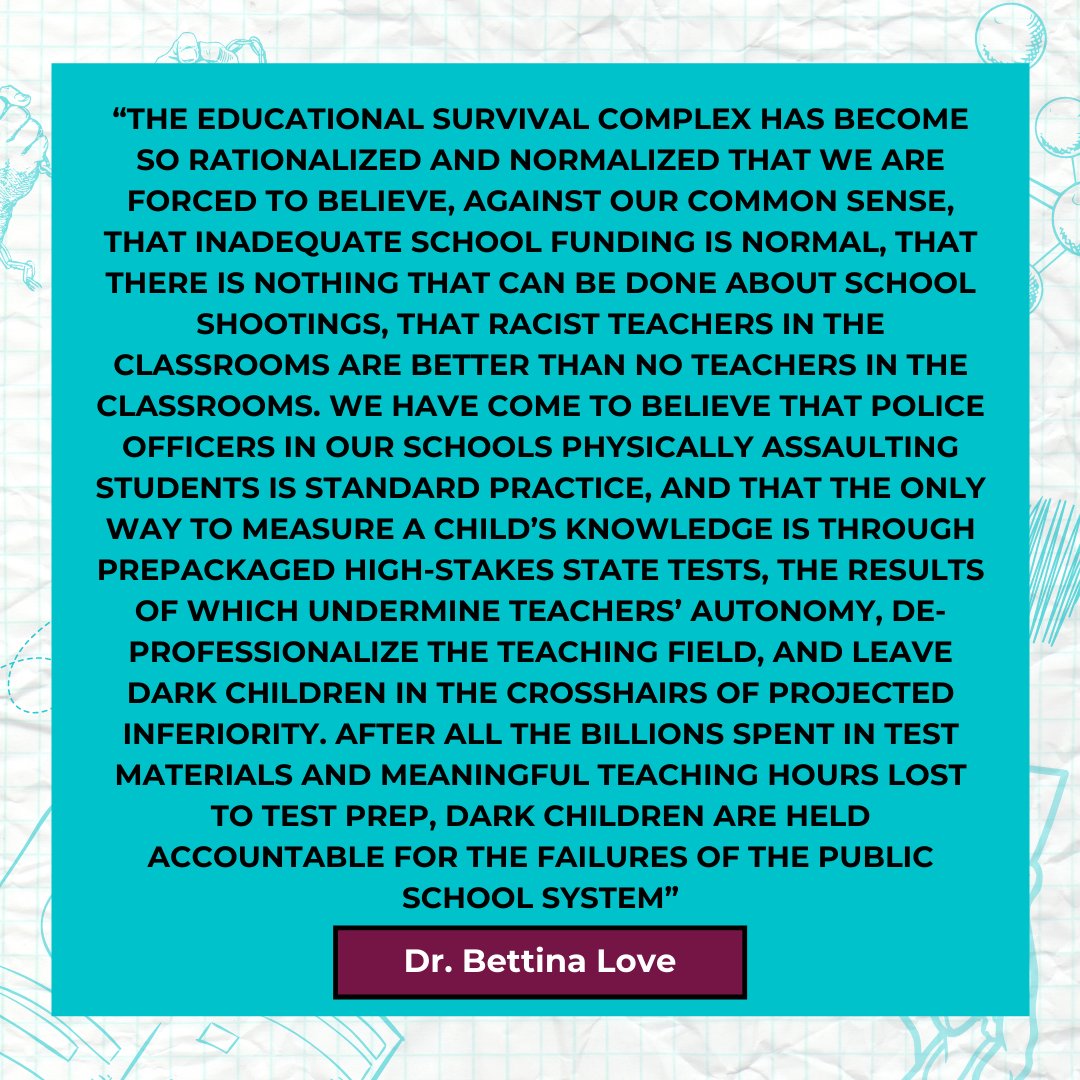 “THE EDUCATIONAL SURVIVAL COMPLEX HAS BECOME SO RATIONALIZED AND NORMALIZED THAT WE ARE FORCED TO BELIEVE, AGAINST OUR COMMON SENSE, THAT INADEQUATE SCHOOL FUNDING IS NORMAL, THAT THERE IS NOTHING THAT CAN BE DONE ABOUT SCHOOL SHOOTINGS, THAT RACIST TEACHERS IN THE CLASSROOMS ARE BETTER THAN NO TEACHERS IN THE CLASSROOMS. WE HAVE COME TO BELIEVE THAT POLICE OFFICERS IN OUR SCHOOLS PHYSICALLY ASSAULTING STUDENTS IS STANDARD PRACTICE, AND THAT THE ONLY WAY TO MEASURE A CHILD’S KNOWLEDGE IS THROUGH PREPACKAGED HIGH-STAKES STATE TESTS, THE RESULTS OF WHICH UNDERMINE TEACHERS’ AUTONOMY, DE-PROFESSIONALIZE THE TEACHING FIELD, AND LEAVE DARK CHILDREN IN THE CROSSHAIRS OF PROJECTED INFERIORITY. AFTER ALL THE BILLIONS SPENT IN TEST MATERIALS AND MEANINGFUL TEACHING HOURS LOST TO TEST PREP, DARK CHILDREN ARE HELD ACCOUNTABLE FOR THE FAILURES OF THE PUBLIC SCHOOL SYSTEM”

Dr. Bettina Love